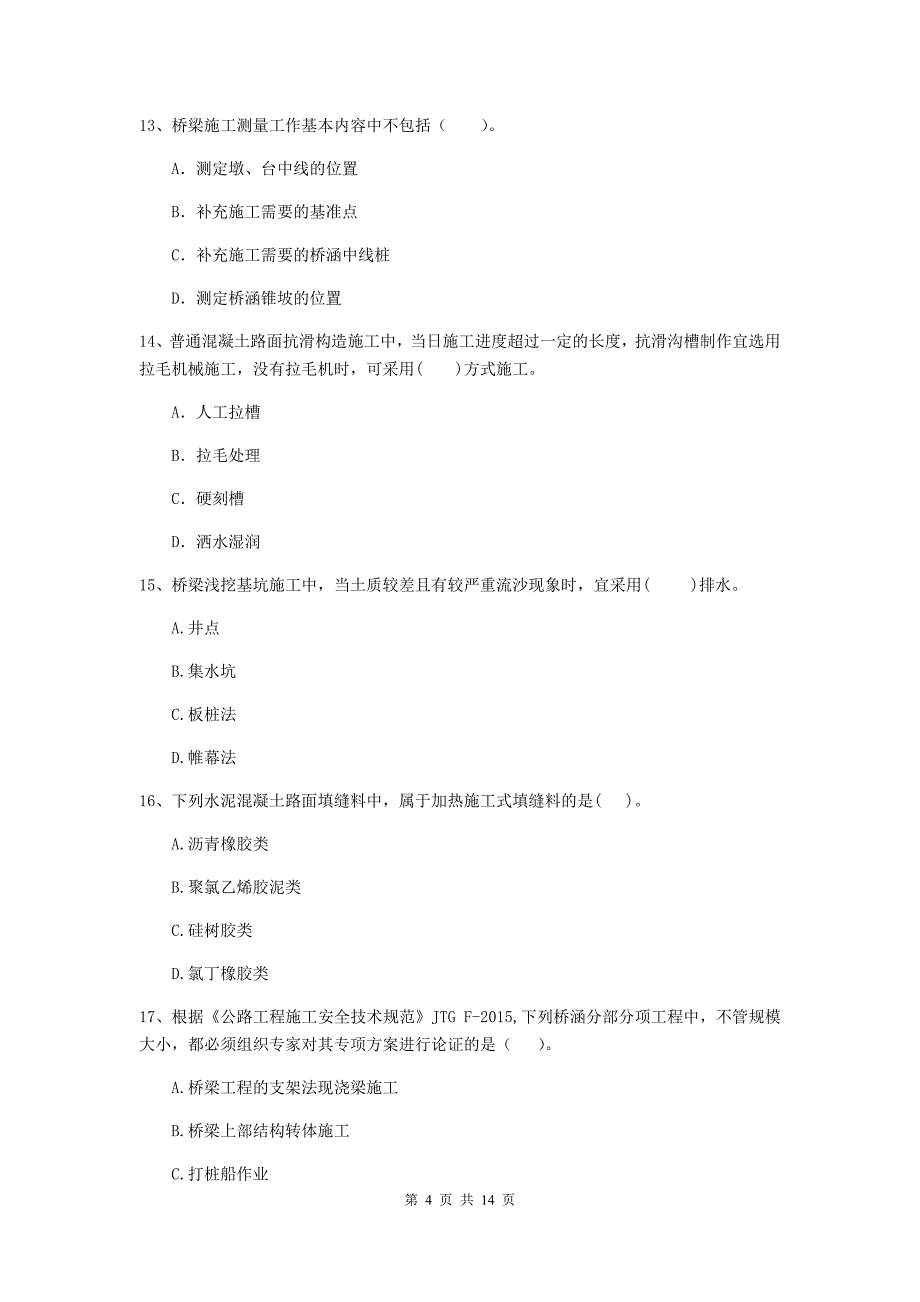 13、桥梁施工测量工作基本内容中不包括（　　）。

A. 测定墩、台中线的位置

B. 补充施工需要的基准点

C. 补充施工需要的桥涵中线桩

D. 测定桥涵锥坡的位置

14、普通混凝土路面抗滑构造施工中，当日施工进度超过一定的长度，抗滑沟槽制作宜选用拉毛机械施工，没有拉毛机时，可采用(　　)方式施工。

A. 人工拉槽

B. 拉毛处理

C. 硬刻槽

D. 洒水湿润

15、桥梁浅挖基坑施工中，当土质较差且有较严重流沙现象时，宜采用(　　)排水。

A.井点

B.集水坑

C.板桩法

D.帷幕法

16、下列水泥混凝土路面填缝料中，属于加热施工式填缝料的是(　　)。

A.沥青橡胶类

B.聚氯乙烯胶泥类

C.硅树胶类

D.氯丁橡胶类

17、根据《公路工程施工安全技术规范》JTG F-2015,下列桥涵分部分项工程中，不管规模大小，都必须组织专家对其专项方案进行论证的是（　　）。

A.桥梁工程的支架法现浇梁施工

B.桥梁上部结构转体施工

C.打桩船作业

第 4 页 共 14 页